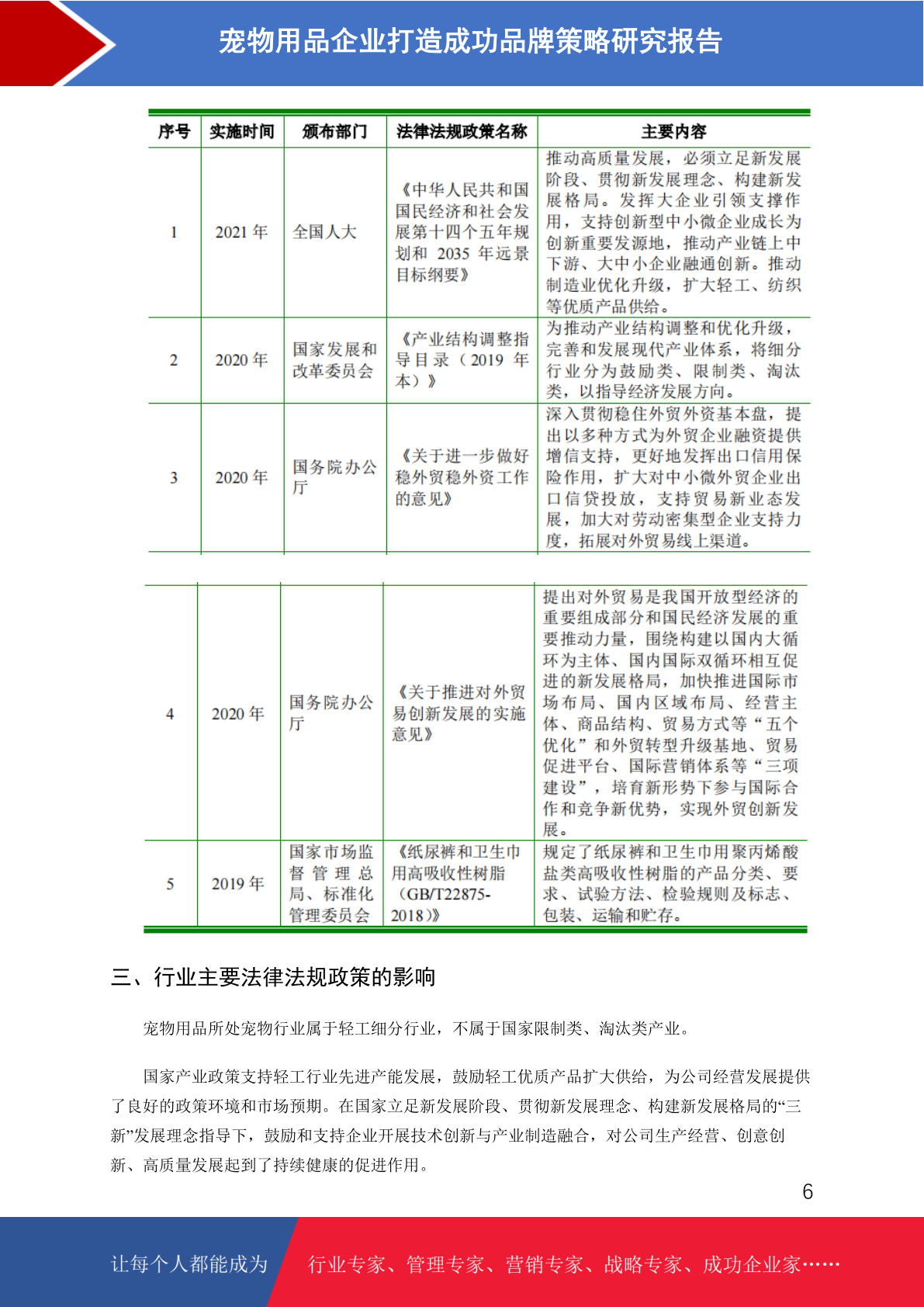 宠物用品企业打造成功品牌策略研究报告

| 序号 | 实施时间 | 颁布部门 | 法律法规政策名称 | 主要内容 |
|---|---|---|---|---|
| 1 | 2021 年 | 全国人大 | 《中华人民共和国国民经济和社会发展第十四个五年规划和 2035 年远景目标纲要》 | 推动高质量发展，必须立足新发展阶段、贯彻新发展理念、构建新发展格局。发挥大企业引领支撑作用，支持创新型中小微企业成长为创新重要发源地，推动产业链上中下游、大中小企业融通创新。推动制造业优化升级，扩大轻工、纺织等优质产品供给。 |
| 2 | 2020 年 | 国家发展和改革委员会 | 《产业结构调整指导目录（2019 年本）》 | 为推动产业结构调整和优化升级，完善和发展现代产业体系，将细分行业分为鼓励类、限制类、淘汰类，以指导经济发展方向。 |
| 3 | 2020 年 | 国务院办公厅 | 《关于进一步做好稳外贸稳外资工作的意见》 | 深入贯彻稳住外贸外资基本盘，提出以多种方式为外贸企业融资提供增信支持，更好地发挥出口信用保险作用，扩大对中小微外贸企业出口信贷投放，支持贸易新业态发展，加大对劳动密集型企业支持力度，拓展对外贸易线上渠道。 |

| | | | | |
|---|---|---|---|---|
| 4 | 2020 年 | 国务院办公厅 | 《关于推进对外贸易创新发展的实施意见》 | 提出对外贸易是我国开放型经济的重要组成部分和国民经济发展的重要推动力量，围绕构建以国内大循环为主体、国内国际双循环相互促进的新发展格局，加快推进国际市场布局、国内区域布局、经营主体、商品结构、贸易方式等“五个优化”和外贸转型升级基地、贸易促进平台、国际营销体系等“三项建设”，培育新形势下参与国际合作和竞争新优势，实现外贸创新发展。 |
| 5 | 2019 年 | 国家市场监督管理总局、标准化管理委员会 | 《纸尿裤和卫生巾用高吸收性树脂（GB/T22875-2018)》 | 规定了纸尿裤和卫生巾用聚丙烯酸盐类高吸收性树脂的产品分类、要求、试验方法、检验规则及标志、包装、运输和贮存。 |

三、行业主要法律法规政策的影响

宠物用品所处宠物行业属于轻工细分行业，不属于国家限制类、淘汰类产业。

国家产业政策支持轻工行业先进产能发展，鼓励轻工优质产品扩大供给，为公司经营发展提供了良好的政策环境和市场预期。在国家立足新发展阶段、贯彻新发展理念、构建新发展格局的“三新”发展理念指导下，鼓励和支持企业开展技术创新与产业制造融合，对公司生产经营、创意创新、高质量发展起到了持续健康的促进作用。

6

让每个人都能成为 行业专家、管理专家、营销专家、战略专家、成功企业家……